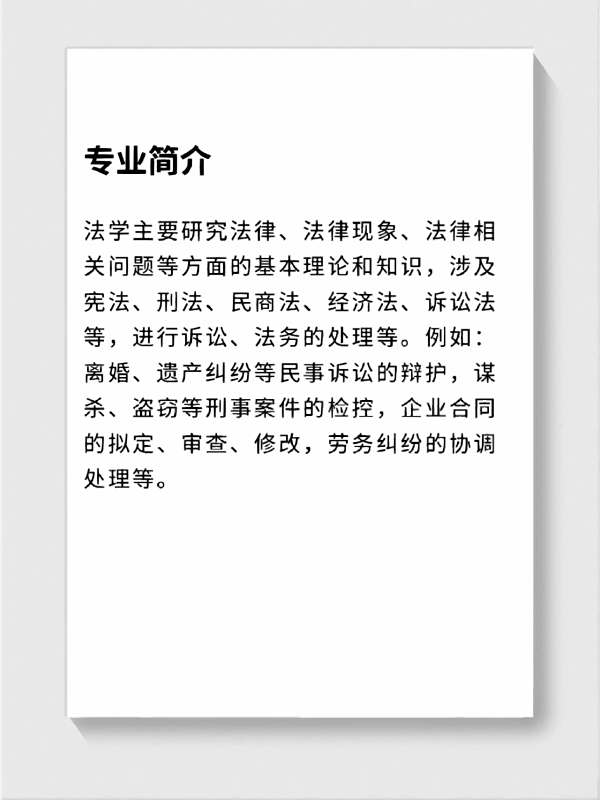 专业简介

法学主要研究法律、法律现象、法律相关问题等方面的基本理论和知识，涉及宪法、刑法、民商法、经济法、诉讼法等，进行诉讼、法务的处理等。例如：离婚、遗产纠纷等民事诉讼的辩护，谋杀、盗窃等刑事案件的检控，企业合同的拟定、审查、修改，劳务纠纷的协调处理等。